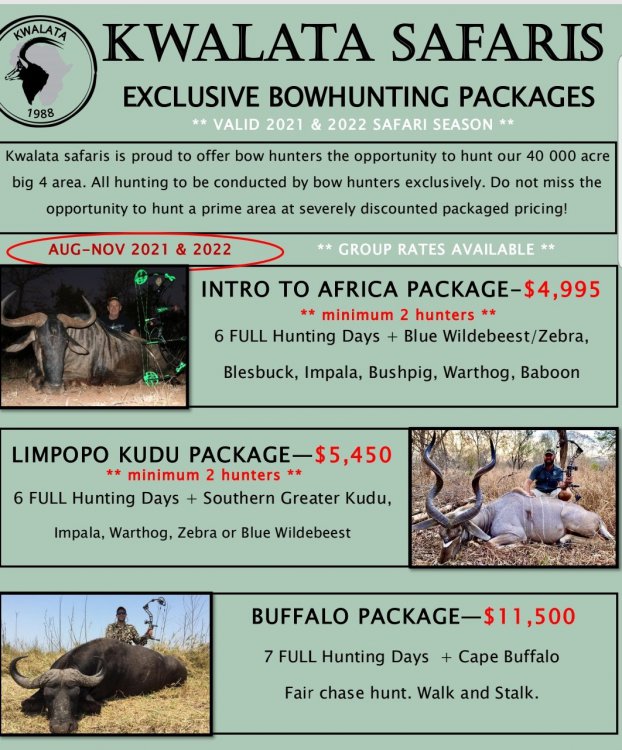 KWALATA
1988

KWALATA SAFARIS

EXCLUSIVE BOWHUNTING PACKAGES

** VALID 2021 & 2022 SAFARI SEASON **

Kwalata safaris is proud to offer bow hunters the opportunity to hunt our 40 000 acre big 4 area. All hunting to be conducted by bow hunters exclusively. Do not miss the opportunity to hunt a prime area at severely discounted packaged pricing!

AUG-NOV 2021 & 2022

** GROUP RATES AVAILABLE **

INTRO TO AFRICA PACKAGE-$4,995

** minimum 2 hunters **

6 FULL Hunting Days + Blue Wildebeest/Zebra,

Blesbuck, Impala, Bushpig, Warthog, Baboon

LIMPOPO KUDU PACKAGE—$5,450

** minimum 2 hunters **

6 FULL Hunting Days + Southern Greater Kudu,

Impala, Warthog, Zebra or Blue Wildebeest

BUFFALO PACKAGE—$11,500

7 FULL Hunting Days + Cape Buffalo

Fair chase hunt. Walk and Stalk.